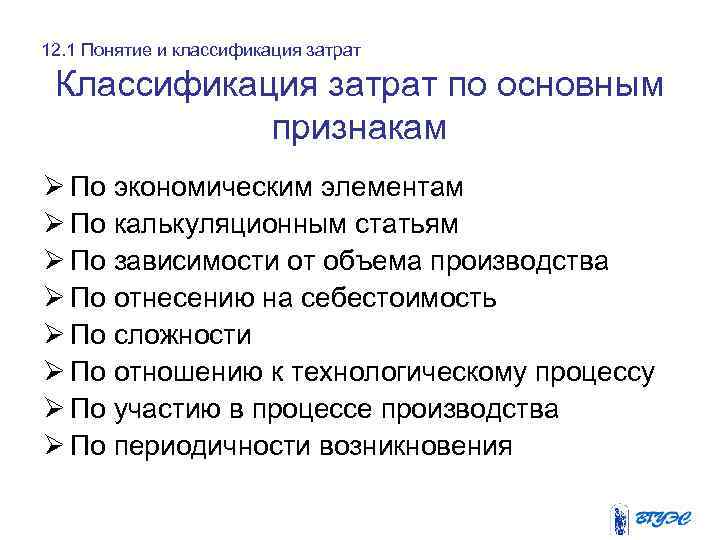 12.1 Понятие и классификация затрат

Классификация затрат по основным признакам

➢ По экономическим элементам
➢ По калькуляционным статьям
➢ По зависимости от объема производства
➢ По отнесению на себестоимость
➢ По сложности
➢ По отношению к технологическому процессу
➢ По участию в процессе производства
➢ По периодичности возникновения

ВГУЭС